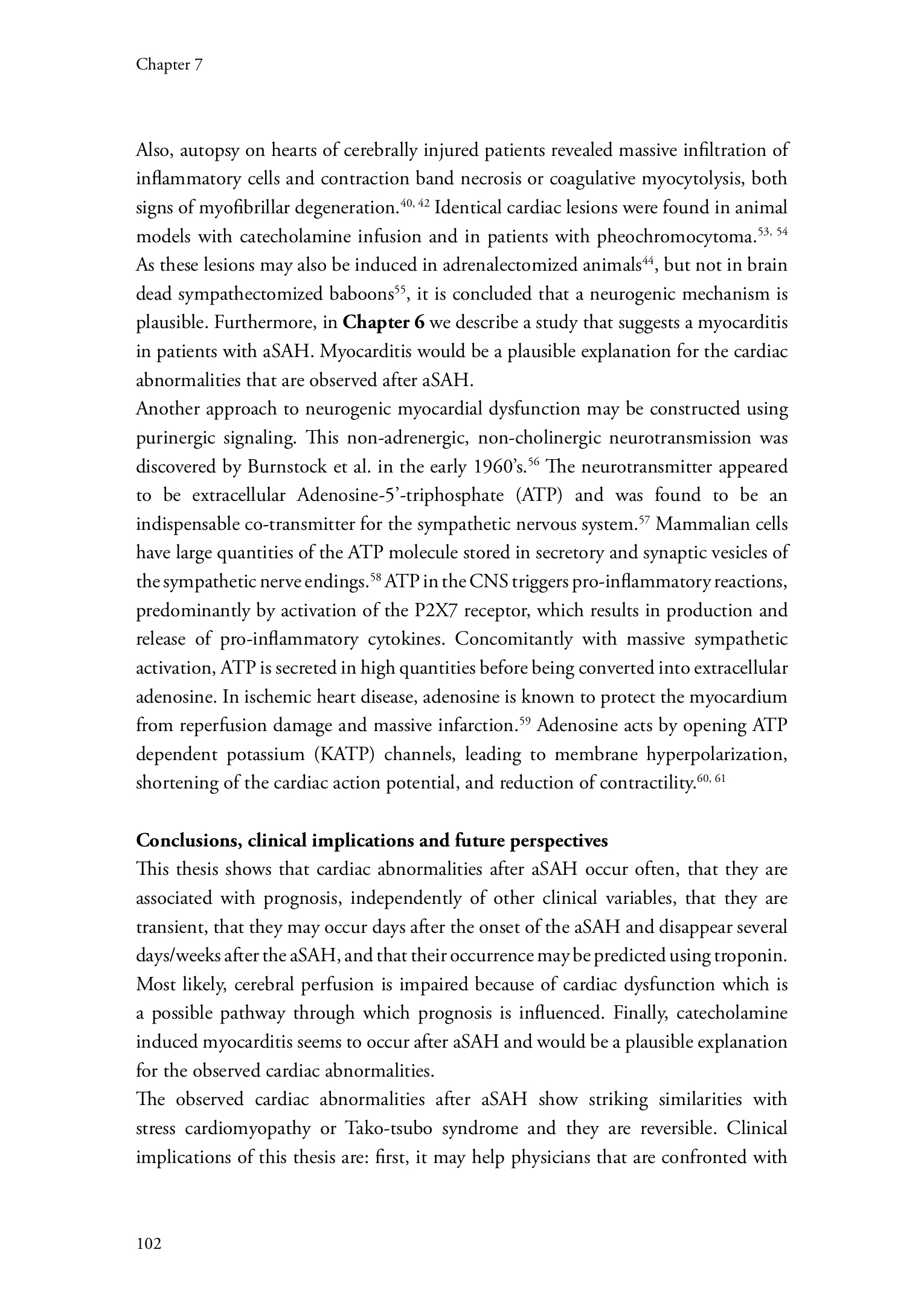 Chapter 7

Also, autopsy on hearts of cerebrally injured patients revealed massive infiltration of inflammatory cells and contraction band necrosis or coagulative myocytolysis, both signs of myofibrillar degeneration.$^{40, 42}$ Identical cardiac lesions were found in animal models with catecholamine infusion and in patients with pheochromocytoma.$^{53, 54}$ As these lesions may also be induced in adrenalectomized animals$^{44}$, but not in brain dead sympathectomized baboons$^{55}$, it is concluded that a neurogenic mechanism is plausible. Furthermore, in **Chapter 6** we describe a study that suggests a myocarditis in patients with aSAH. Myocarditis would be a plausible explanation for the cardiac abnormalities that are observed after aSAH.
Another approach to neurogenic myocardial dysfunction may be constructed using purinergic signaling. This non-adrenergic, non-cholinergic neurotransmission was discovered by Burnstock et al. in the early 1960's.$^{56}$ The neurotransmitter appeared to be extracellular Adenosine-5'-triphosphate (ATP) and was found to be an indispensable co-transmitter for the sympathetic nervous system.$^{57}$ Mammalian cells have large quantities of the ATP molecule stored in secretory and synaptic vesicles of the sympathetic nerve endings.$^{58}$ ATP in the CNS triggers pro-inflammatory reactions, predominantly by activation of the P2X7 receptor, which results in production and release of pro-inflammatory cytokines. Concomitantly with massive sympathetic activation, ATP is secreted in high quantities before being converted into extracellular adenosine. In ischemic heart disease, adenosine is known to protect the myocardium from reperfusion damage and massive infarction.$^{59}$ Adenosine acts by opening ATP dependent potassium (KATP) channels, leading to membrane hyperpolarization, shortening of the cardiac action potential, and reduction of contractility.$^{60, 61}$

**Conclusions, clinical implications and future perspectives**
This thesis shows that cardiac abnormalities after aSAH occur often, that they are associated with prognosis, independently of other clinical variables, that they are transient, that they may occur days after the onset of the aSAH and disappear several days/weeks after the aSAH, and that their occurrence may be predicted using troponin. Most likely, cerebral perfusion is impaired because of cardiac dysfunction which is a possible pathway through which prognosis is influenced. Finally, catecholamine induced myocarditis seems to occur after aSAH and would be a plausible explanation for the observed cardiac abnormalities.
The observed cardiac abnormalities after aSAH show striking similarities with stress cardiomyopathy or Tako-tsubo syndrome and they are reversible. Clinical implications of this thesis are: first, it may help physicians that are confronted with

102